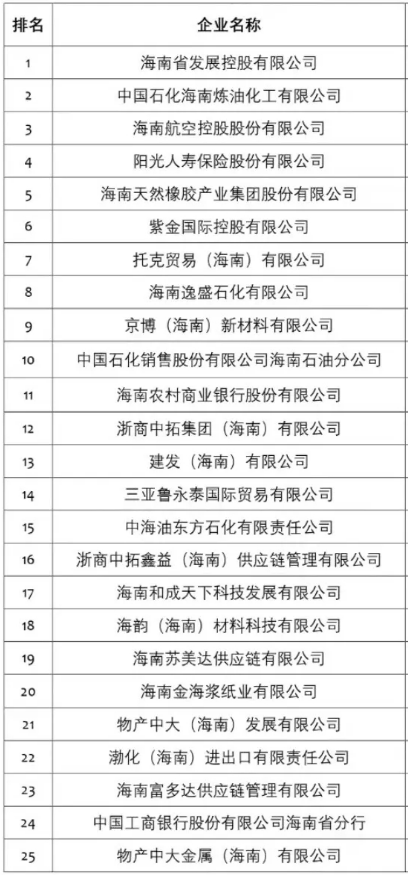 | 排名 | 企业名称 |
|---|---|
| 1 | 海南省发展控股有限公司 |
| 2 | 中国石化海南炼油化工有限公司 |
| 3 | 海南航空控股股份有限公司 |
| 4 | 阳光人寿保险股份有限公司 |
| 5 | 海南天然橡胶产业集团股份有限公司 |
| 6 | 紫金国际控股有限公司 |
| 7 | 托克贸易（海南）有限公司 |
| 8 | 海南逸盛石化有限公司 |
| 9 | 京博（海南）新材料有限公司 |
| 10 | 中国石化销售股份有限公司海南石油分公司 |
| 11 | 海南农村商业银行股份有限公司 |
| 12 | 浙商中拓集团（海南）有限公司 |
| 13 | 建发（海南）有限公司 |
| 14 | 三亚鲁永泰国际贸易有限公司 |
| 15 | 中海油东方石化有限责任公司 |
| 16 | 浙商中拓鑫益（海南）供应链管理有限公司 |
| 17 | 海南和成天下科技发展有限公司 |
| 18 | 海韵（海南）材料科技有限公司 |
| 19 | 海南苏美达供应链有限公司 |
| 20 | 海南金海浆纸业有限公司 |
| 21 | 物产中大（海南）发展有限公司 |
| 22 | 渤化（海南）进出口有限责任公司 |
| 23 | 海南富多达供应链管理有限公司 |
| 24 | 中国工商银行股份有限公司海南省分行 |
| 25 | 物产中大金属（海南）有限公司 |